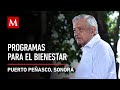 M

PROGRAMAS PARA EL BIENESTAR

PUERTO PEÑASCO, SONORA